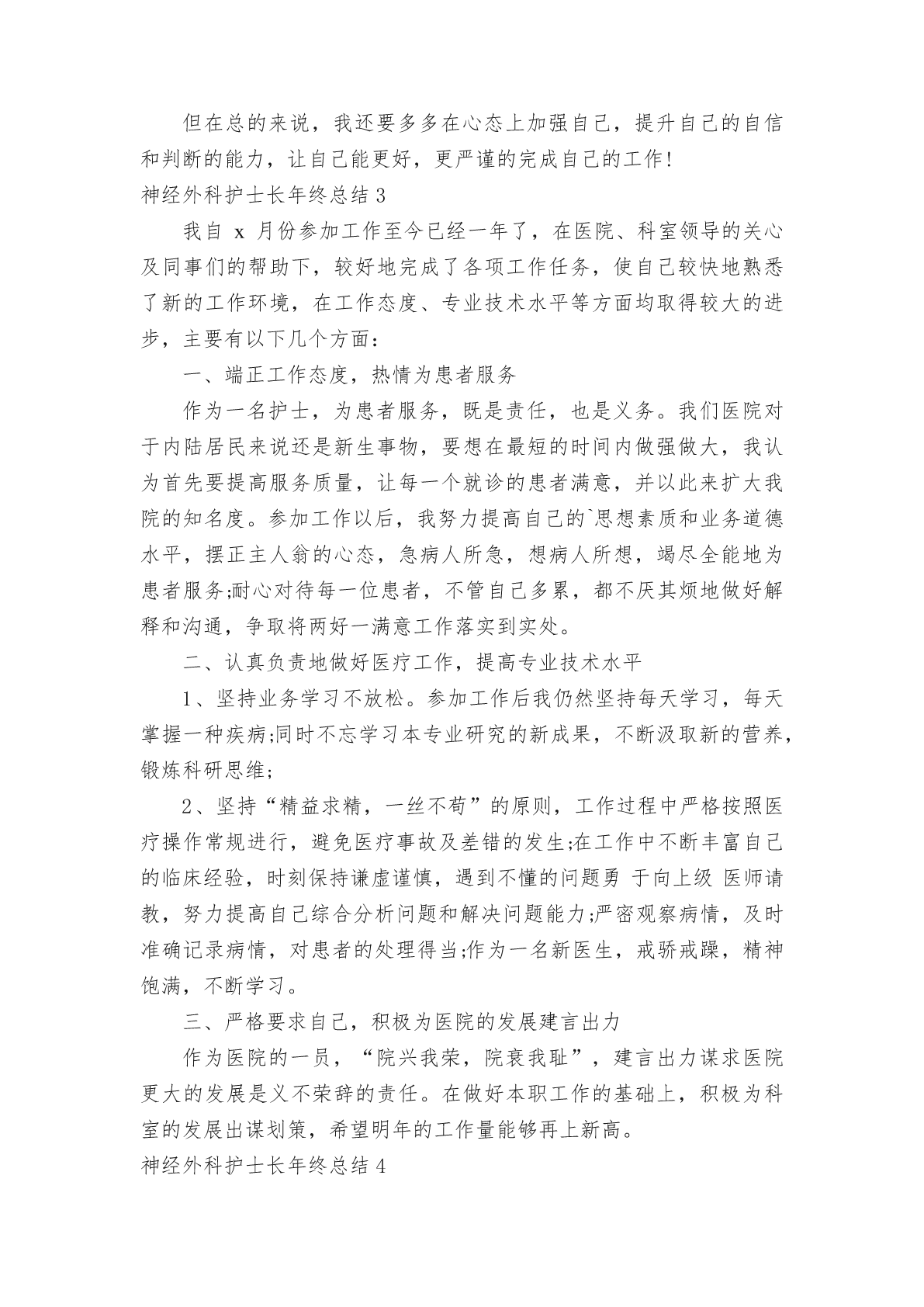 但在总的来说，我还要多多在心态上加强自己，提升自己的自信和判断的能力，让自己能更好，更严谨的完成自己的工作!

神经外科护士长年终总结 3

我自 x 月份参加工作至今已经一年了，在医院、科室领导的关心及同事们的帮助下，较好地完成了各项工作任务，使自己较快地熟悉了新的工作环境，在工作态度、专业技术水平等方面均取得较大的进步，主要有以下几个方面：

一、端正工作态度，热情为患者服务

作为一名护士，为患者服务，既是责任，也是义务。我们医院对于内陆居民来说还是新生事物，要想在最短的时间内做强做大，我认为首先要提高服务质量，让每一个就诊的患者满意，并以此来扩大我院的知名度。参加工作以后，我努力提高自己的`思想素质和业务道德水平，摆正主人翁的心态，急病人所急，想病人所想，竭尽全能地为患者服务;耐心对待每一位患者，不管自己多累，都不厌其烦地做好解释和沟通，争取将两好一满意工作落实到实处。

二、认真负责地做好医疗工作，提高专业技术水平

1、坚持业务学习不放松。参加工作后我仍然坚持每天学习，每天掌握一种疾病;同时不忘学习本专业研究的新成果，不断汲取新的营养，锻炼科研思维;

2、坚持“精益求精，一丝不苟”的原则，工作过程中严格按照医疗操作常规进行，避免医疗事故及差错的发生;在工作中不断丰富自己的临床经验，时刻保持谦虚谨慎，遇到不懂的问题勇 于向上级 医师请教，努力提高自己综合分析问题和解决问题能力;严密观察病情，及时准确记录病情，对患者的处理得当;作为一名新医生，戒骄戒躁，精神饱满，不断学习。

三、严格要求自己，积极为医院的发展建言出力

作为医院的一员，“院兴我荣，院衰我耻”，建言出力谋求医院更大的发展是义不荣辞的责任。在做好本职工作的基础上，积极为科室的发展出谋划策，希望明年的工作量能够再上新高。

神经外科护士长年终总结 4